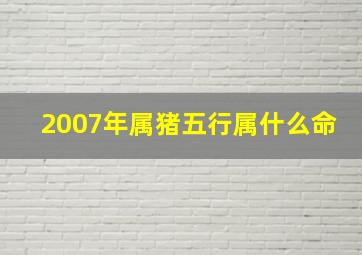 2007年属猪五行属什么命